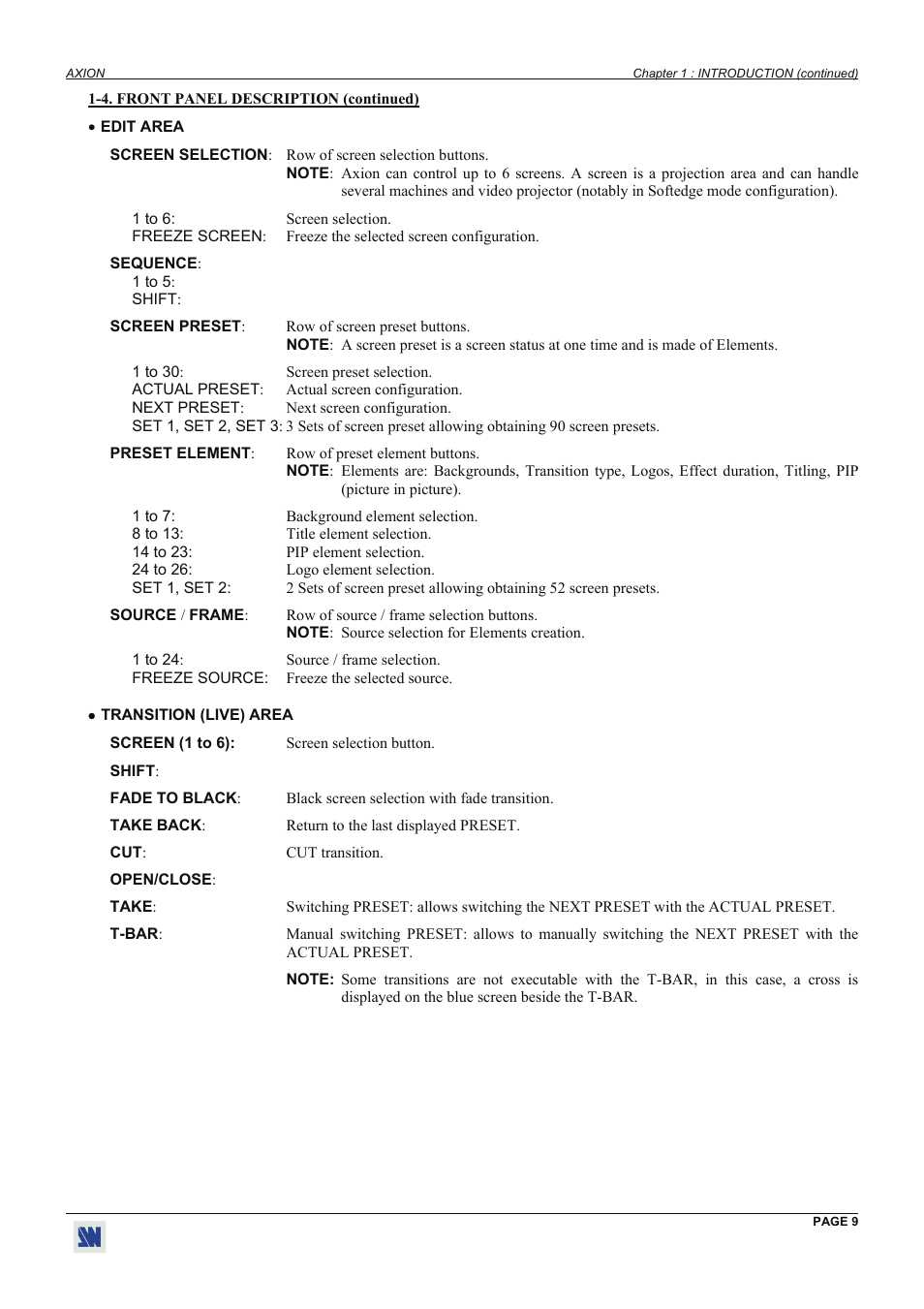 AXION

Chapter 1 : INTRODUCTION (continued)

1-4. FRONT PANEL DESCRIPTION (continued)

• EDIT AREA

SCREEN SELECTION: Row of screen selection buttons.
NOTE: Axion can control up to 6 screens. A screen is a projection area and can handle several machines and video projector (notably in Softedge mode configuration).

1 to 6: Screen selection.
FREEZE SCREEN: Freeze the selected screen configuration.

SEQUENCE:
1 to 5:
SHIFT:

SCREEN PRESET: Row of screen preset buttons.
NOTE: A screen preset is a screen status at one time and is made of Elements.

1 to 30: Screen preset selection.
ACTUAL PRESET: Actual screen configuration.
NEXT PRESET: Next screen configuration.
SET 1, SET 2, SET 3: 3 Sets of screen preset allowing obtaining 90 screen presets.

PRESET ELEMENT: Row of preset element buttons.
NOTE: Elements are: Backgrounds, Transition type, Logos, Effect duration, Titling, PIP (picture in picture).

1 to 7: Background element selection.
8 to 13: Title element selection.
14 to 23: PIP element selection.
24 to 26: Logo element selection.
SET 1, SET 2: 2 Sets of screen preset allowing obtaining 52 screen presets.

SOURCE / FRAME: Row of source / frame selection buttons.
NOTE: Source selection for Elements creation.

1 to 24: Source / frame selection.
FREEZE SOURCE: Freeze the selected source.

• TRANSITION (LIVE) AREA

SCREEN (1 to 6): Screen selection button.

SHIFT:

FADE TO BLACK: Black screen selection with fade transition.

TAKE BACK: Return to the last displayed PRESET.

CUT: CUT transition.

OPEN/CLOSE:

TAKE: Switching PRESET: allows switching the NEXT PRESET with the ACTUAL PRESET.

T-BAR: Manual switching PRESET: allows to manually switching the NEXT PRESET with the ACTUAL PRESET.

NOTE: Some transitions are not executable with the T-BAR, in this case, a cross is displayed on the blue screen beside the T-BAR.

PAGE 9